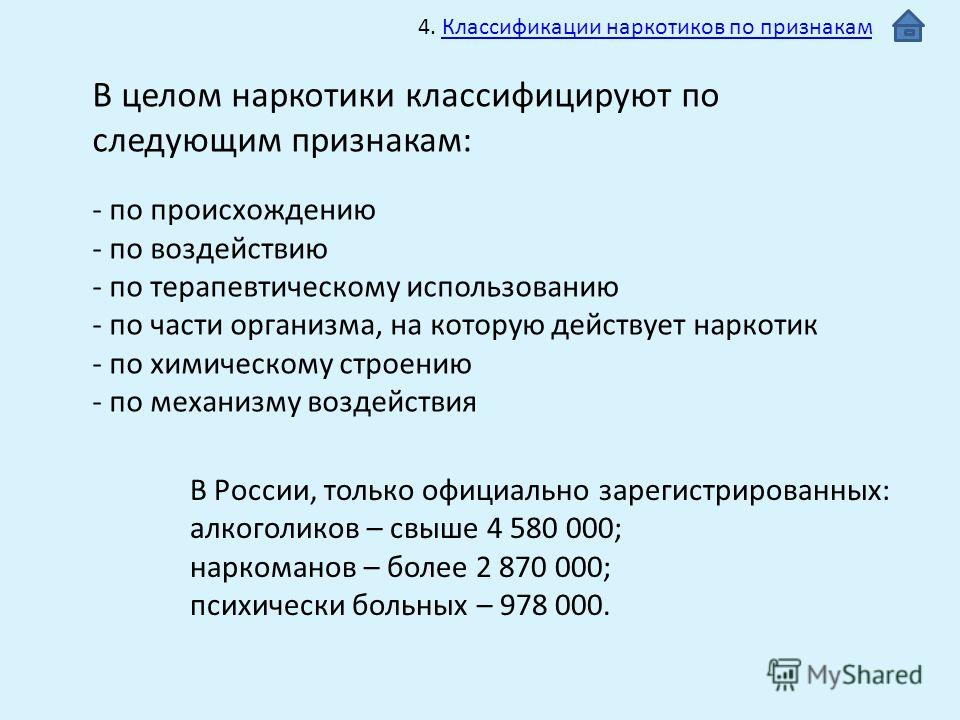 4. Классификации наркотиков по признакам

В целом наркотики классифицируют по следующим признакам:

- по происхождению
- по воздействию
- по терапевтическому использованию
- по части организма, на которую действует наркотик
- по химическому строению
- по механизму воздействия

В России, только официально зарегистрированных:
алкоголиков – свыше 4 580 000;
наркоманов – более 2 870 000;
психически больных – 978 000.

MyShared